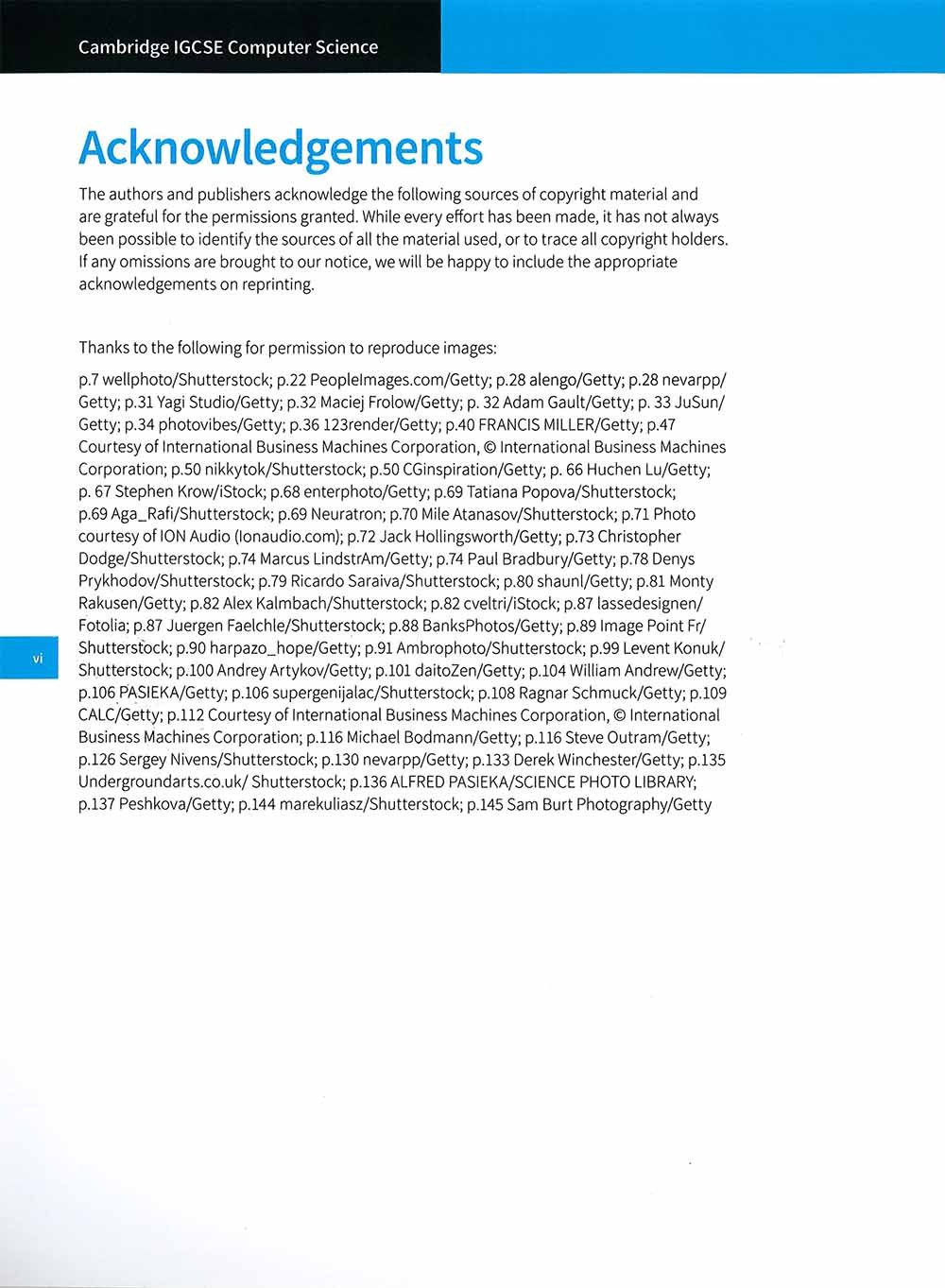 Cambridge IGCSE Computer Science

Acknowledgements

The authors and publishers acknowledge the following sources of copyright material and are grateful for the permissions granted. While every effort has been made, it has not always been possible to identify the sources of all the material used, or to trace all copyright holders. If any omissions are brought to our notice, we will be happy to include the appropriate acknowledgements on reprinting.

Thanks to the following for permission to reproduce images:

p.7 wellphoto/Shutterstock; p.22 PeopleImages.com/Getty; p.28 alengo/Getty; p.28 nevarpp/Getty; p.31 Yagi Studio/Getty; p.32 Maciej Frolow/Getty; p. 32 Adam Gault/Getty; p. 33 JuSun/Getty; p.34 photovibes/Getty; p.36 123render/Getty; p.40 FRANCIS MILLER/Getty; p.47 Courtesy of International Business Machines Corporation, © International Business Machines Corporation; p.50 nikkytok/Shutterstock; p.50 CGinspiration/Getty; p. 66 Huchen Lu/Getty; p. 67 Stephen Krow/iStock; p.68 enterphoto/Getty; p.69 Tatiana Popova/Shutterstock; p.69 Aga_Rafi/Shutterstock; p.69 Neuratron; p.70 Mile Atanasov/Shutterstock; p.71 Photo courtesy of ION Audio (Ionaudio.com); p.72 Jack Hollingsworth/Getty; p.73 Christopher Dodge/Shutterstock; p.74 Marcus LindstrAm/Getty; p.74 Paul Bradbury/Getty; p.78 Denys Prykhodov/Shutterstock; p.79 Ricardo Saraiva/Shutterstock; p.80 shaunl/Getty; p.81 Monty Rakusen/Getty; p.82 Alex Kalmbach/Shutterstock; p.82 cveltri/iStock; p.87 lassedesignen/Fotolia; p.87 Juergen Faelchle/Shutterstock; p.88 BanksPhotos/Getty; p.89 Image Point Fr/Shutterstock; p.90 harpazo_hope/Getty; p.91 Ambrophoto/Shutterstock; p.99 Levent Konuk/Shutterstock; p.100 Andrey Artykov/Getty; p.101 daitoZen/Getty; p.104 William Andrew/Getty; p.106 PASIEKA/Getty; p.106 supergenijalac/Shutterstock; p.108 Ragnar Schmuck/Getty; p.109 CALC/Getty; p.112 Courtesy of International Business Machines Corporation, © International Business Machines Corporation; p.116 Michael Bodmann/Getty; p.116 Steve Outram/Getty; p.126 Sergey Nivens/Shutterstock; p.130 nevarpp/Getty; p.133 Derek Winchester/Getty; p.135 Undergroundarts.co.uk/ Shutterstock; p.136 ALFRED PASIEKA/SCIENCE PHOTO LIBRARY; p.137 Peshkova/Getty; p.144 marekuliasz/Shutterstock; p.145 Sam Burt Photography/Getty

vi